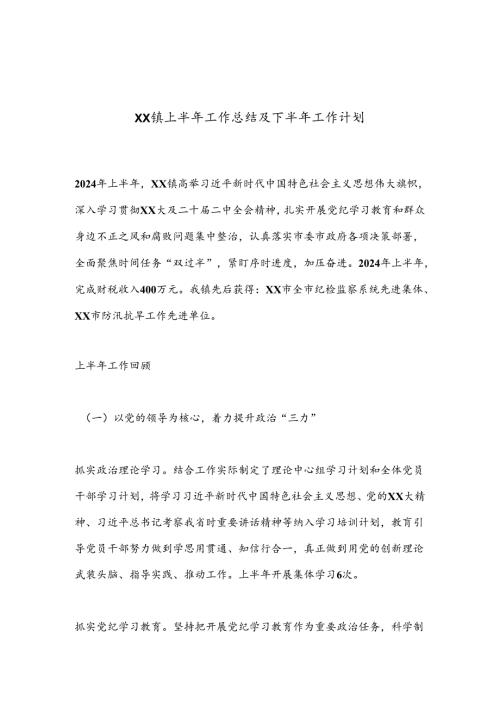 XX镇上半年工作总结及下半年工作计划

2024年上半年，XX镇高举习近平新时代中国特色社会主义思想伟大旗帜，深入学习贯彻XX大及二十届二中全会精神，扎实开展党纪学习教育和群众身边不正之风和腐败问题集中整治，认真落实市委市政府各项决策部署，全面聚焦时间任务“双过半”，紧盯序时进度，加压奋进。2024年上半年，完成财税收入400万元。我镇先后获得：XX市全市纪检监察系统先进集体、XX市防汛抗旱工作先进单位。

上半年工作回顾

（一）以党的领导为核心，着力提升政治“三力”

抓实政治理论学习。结合工作实际制定了理论中心组学习计划和全体党员干部学习计划，将学习习近平新时代中国特色社会主义思想、党的XX大精神、习近平总书记考察我省时重要讲话精神等纳入学习培训计划，教育引导党员干部努力做到学思用贯通、知信行合一，真正做到用党的创新理论武装头脑、指导实践、推动工作。上半年开展集体学习6次。

抓实党纪学习教育。坚持把开展党纪学习教育作为重要政治任务，科学制